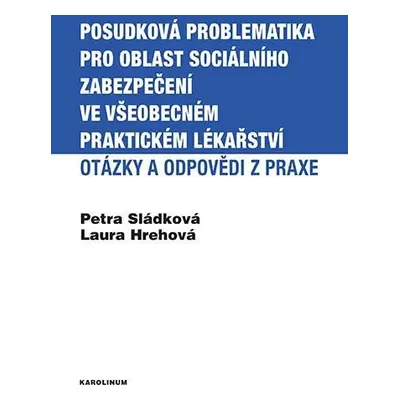 POSUDKOVÁ PROBLEMATIKA PRO OBLAST SOCIÁLNÍHO ZABEZPEČENÍ VE VŠEOBECNÉM PRAKTICKÉM LÉKAŘSTVÍ

OTÁZKY A ODPOVĚDI Z PRAXE

Petra Sládková
Laura Hrehová

KAROLINUM